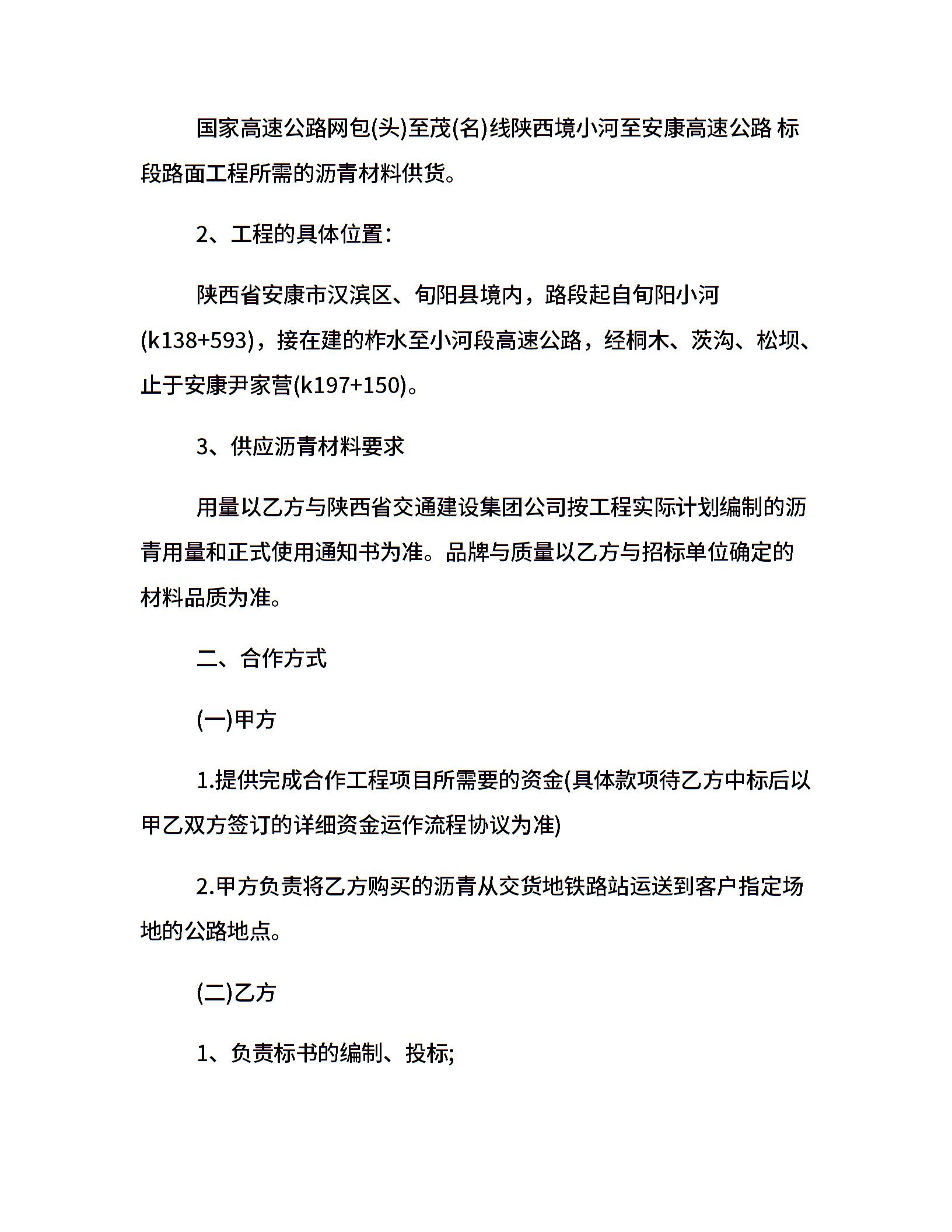 国家高速公路网包(头)至茂(名)线陕西境小河至安康高速公路 标段路面工程所需的沥青材料供货。

2、工程的具体位置：

陕西省安康市汉滨区、旬阳县境内，路段起自旬阳小河(k138+593)，接在建的柞水至小河段高速公路，经桐木、茨沟、松坝、止于安康尹家营(k197+150)。

3、供应沥青材料要求

用量以乙方与陕西省交通建设集团公司按工程实际计划编制的沥青用量和正式使用通知书为准。品牌与质量以乙方与招标单位确定的材料品质为准。

二、合作方式

(一)甲方

1.提供完成合作工程项目所需要的资金(具体款项待乙方中标后以甲乙双方签订的详细资金运作流程协议为准)

2.甲方负责将乙方购买的沥青从交货地铁路站运送到客户指定场地的公路地点。

(二)乙方

1、负责标书的编制、投标;